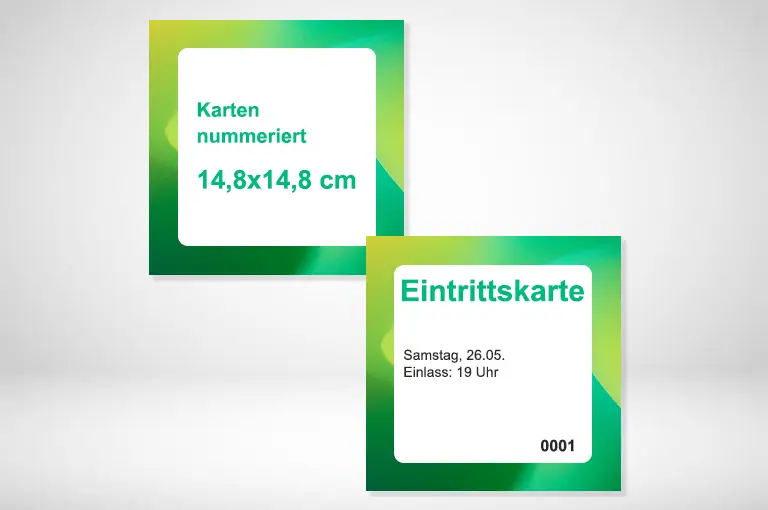 Karten nummeriert

14,8x14,8 cm

Eintrittskarte

Samstag, 26.05.
Einlass: 19 Uhr

0001